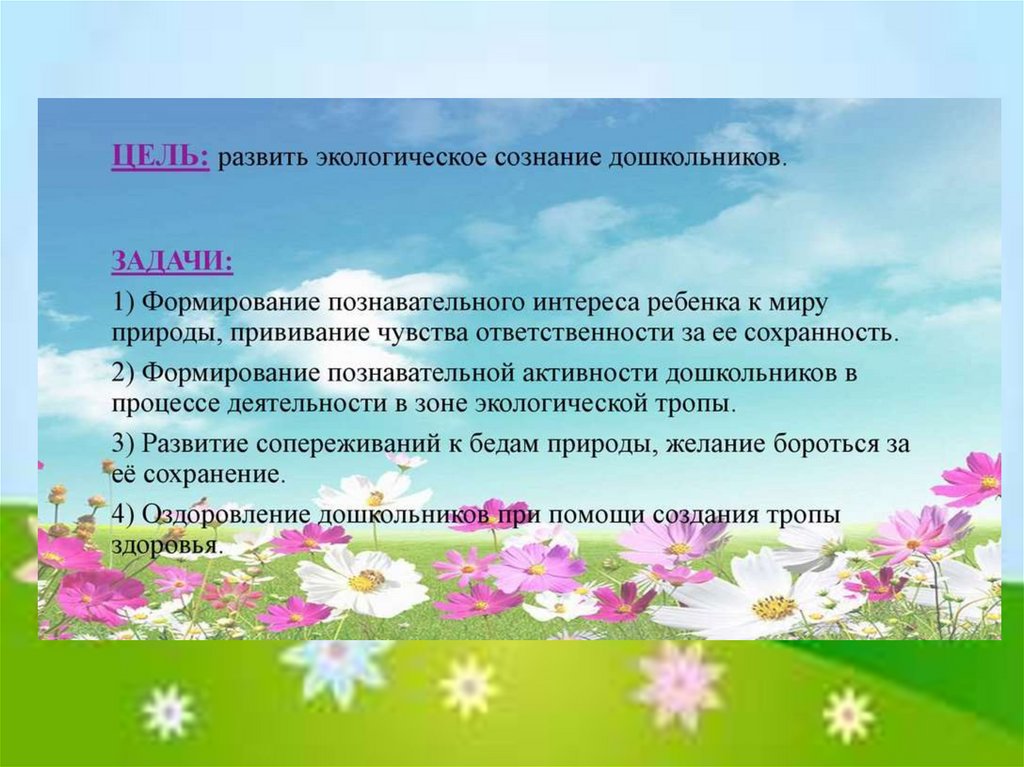 ЦЕЛЬ: развить экологическое сознание дошкольников.

ЗАДАЧИ:

1) Формирование познавательного интереса ребенка к миру природы, прививание чувства ответственности за ее сохранность.

2) Формирование познавательной активности дошкольников в процессе деятельности в зоне экологической тропы.

3) Развитие сопереживаний к бедам природы, желание бороться за её сохранение.

4) Оздоровление дошкольников при помощи создания тропы здоровья.